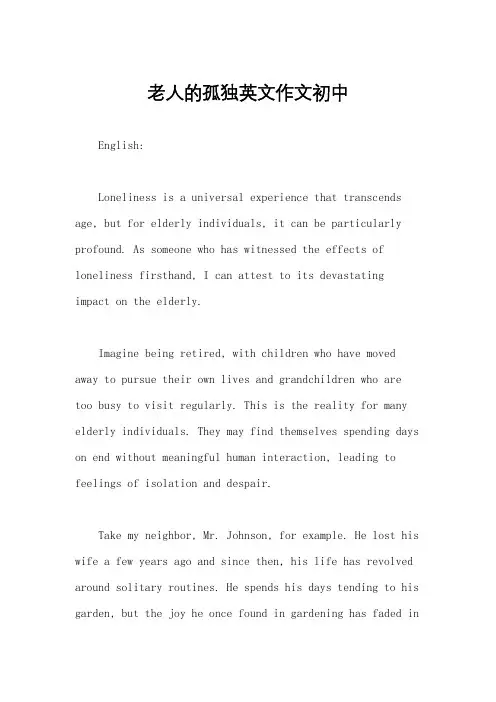 老人的孤独英文作文初中

English:

Loneliness is a universal experience that transcends age, but for elderly individuals, it can be particularly profound. As someone who has witnessed the effects of loneliness firsthand, I can attest to its devastating impact on the elderly.

Imagine being retired, with children who have moved away to pursue their own lives and grandchildren who are too busy to visit regularly. This is the reality for many elderly individuals. They may find themselves spending days on end without meaningful human interaction, leading to feelings of isolation and despair.

Take my neighbor, Mr. Johnson, for example. He lost his wife a few years ago and since then, his life has revolved around solitary routines. He spends his days tending to his garden, but the joy he once found in gardening has faded in